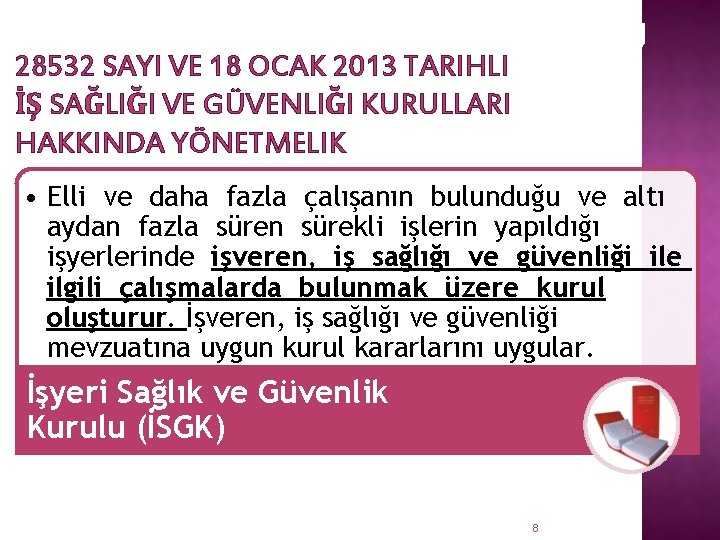 28532 SAYI VE 18 OCAK 2013 TARIHLI
İŞ SAĞLIĞI VE GÜVENLIĞI KURULLARI
HAKKINDA YÖNETMELIK

• Elli ve daha fazla çalışanın bulunduğu ve altı aydan fazla süren sürekli işlerin yapıldığı işyerlerinde işveren, iş sağlığı ve güvenliği ile ilgili çalışmalarda bulunmak üzere kurul oluşturur. İşveren, iş sağlığı ve güvenliği mevzuatına uygun kurul kararlarını uygular.

İşyeri Sağlık ve Güvenlik
Kurulu (İSGK)

8